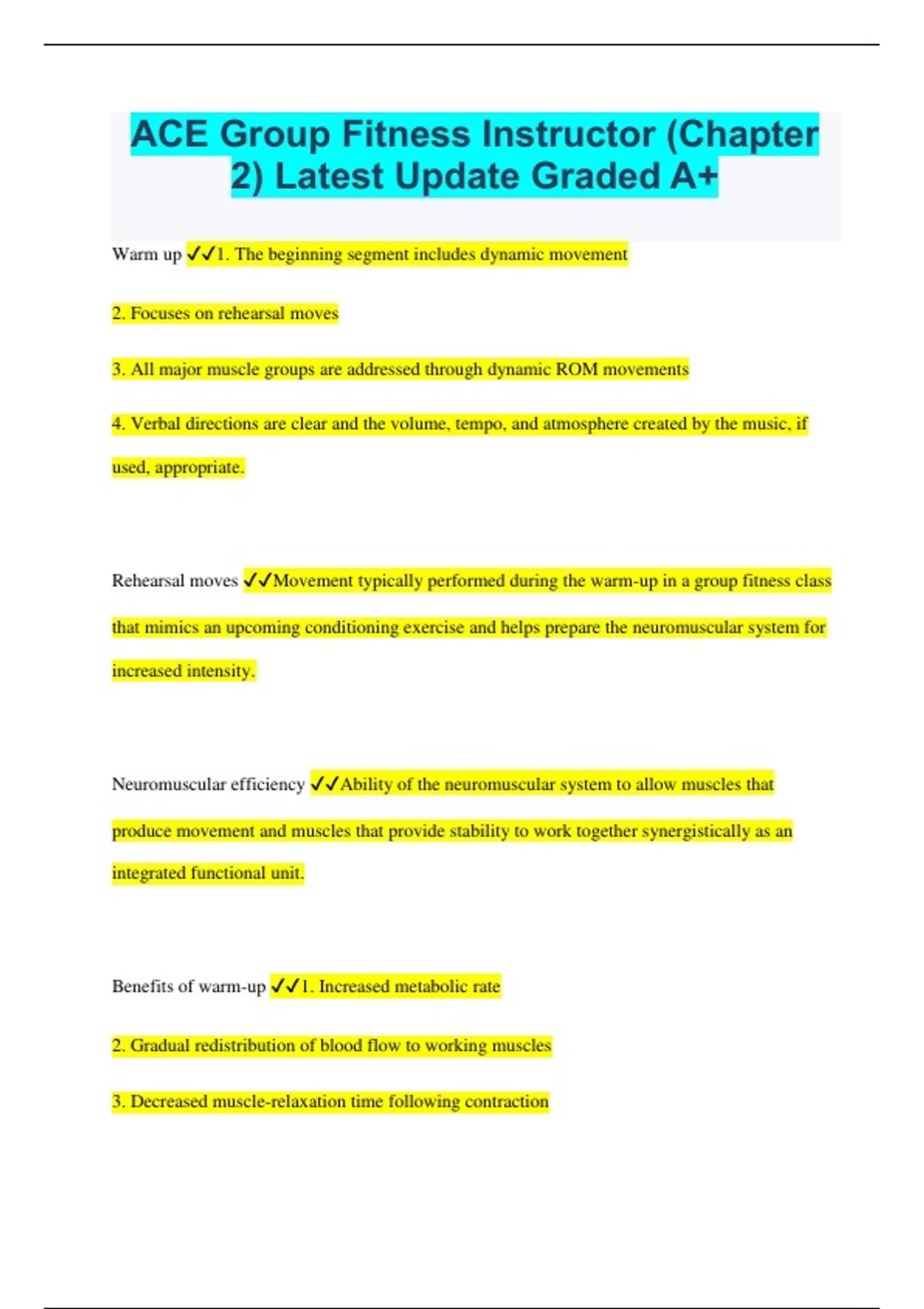 ACE Group Fitness Instructor (Chapter 2) Latest Update Graded A+

Warm up ✓✓1. The beginning segment includes dynamic movement

2. Focuses on rehearsal moves

3. All major muscle groups are addressed through dynamic ROM movements

4. Verbal directions are clear and the volume, tempo, and atmosphere created by the music, if used, appropriate.

Rehearsal moves ✓✓Movement typically performed during the warm-up in a group fitness class that mimics an upcoming conditioning exercise and helps prepare the neuromuscular system for increased intensity.

Neuromuscular efficiency ✓✓Ability of the neuromuscular system to allow muscles that produce movement and muscles that provide stability to work together synergistically as an integrated functional unit.

Benefits of warm-up ✓✓1. Increased metabolic rate

2. Gradual redistribution of blood flow to working muscles

3. Decreased muscle-relaxation time following contraction